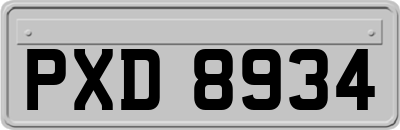 PXD 8934